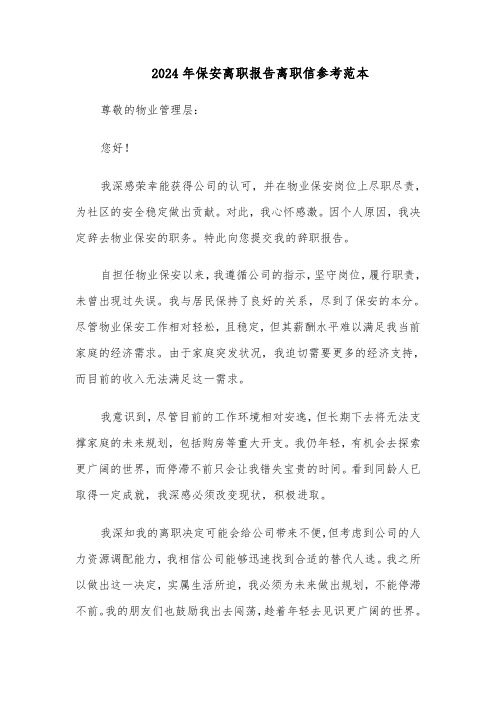 2024 年保安离职报告离职信参考范本

尊敬的物业管理层:

您好!

我深感荣幸能获得公司的认可，并在物业保安岗位上尽职尽责，为社区的安全稳定做出贡献。对此，我心怀感激。因个人原因，我决定辞去物业保安的职务。特此向您提交我的辞职报告。

自担任物业保安以来，我遵循公司的指示，坚守岗位，履行职责，未曾出现过失误。我与居民保持了良好的关系，尽到了保安的本分。尽管物业保安工作相对轻松，且稳定，但其薪酬水平难以满足我当前家庭的经济需求。由于家庭突发状况，我迫切需要更多的经济支持，而目前的收入无法满足这一需求。

我意识到，尽管目前的工作环境相对安逸，但长期下去将无法支撑家庭的未来规划，包括购房等重大开支。我仍年轻，有机会去探索更广阔的世界，而停滞不前只会让我错失宝贵的时间。看到同龄人已取得一定成就，我深感必须改变现状，积极进取。

我深知我的离职决定可能会给公司带来不便，但考虑到公司的人力资源调配能力，我相信公司能够迅速找到合适的替代人选。我之所以做出这一决定，实属生活所迫，我必须为未来做出规划，不能停滞不前。我的朋友们也鼓励我出去闯荡，趁着年轻去见识更广阔的世界。